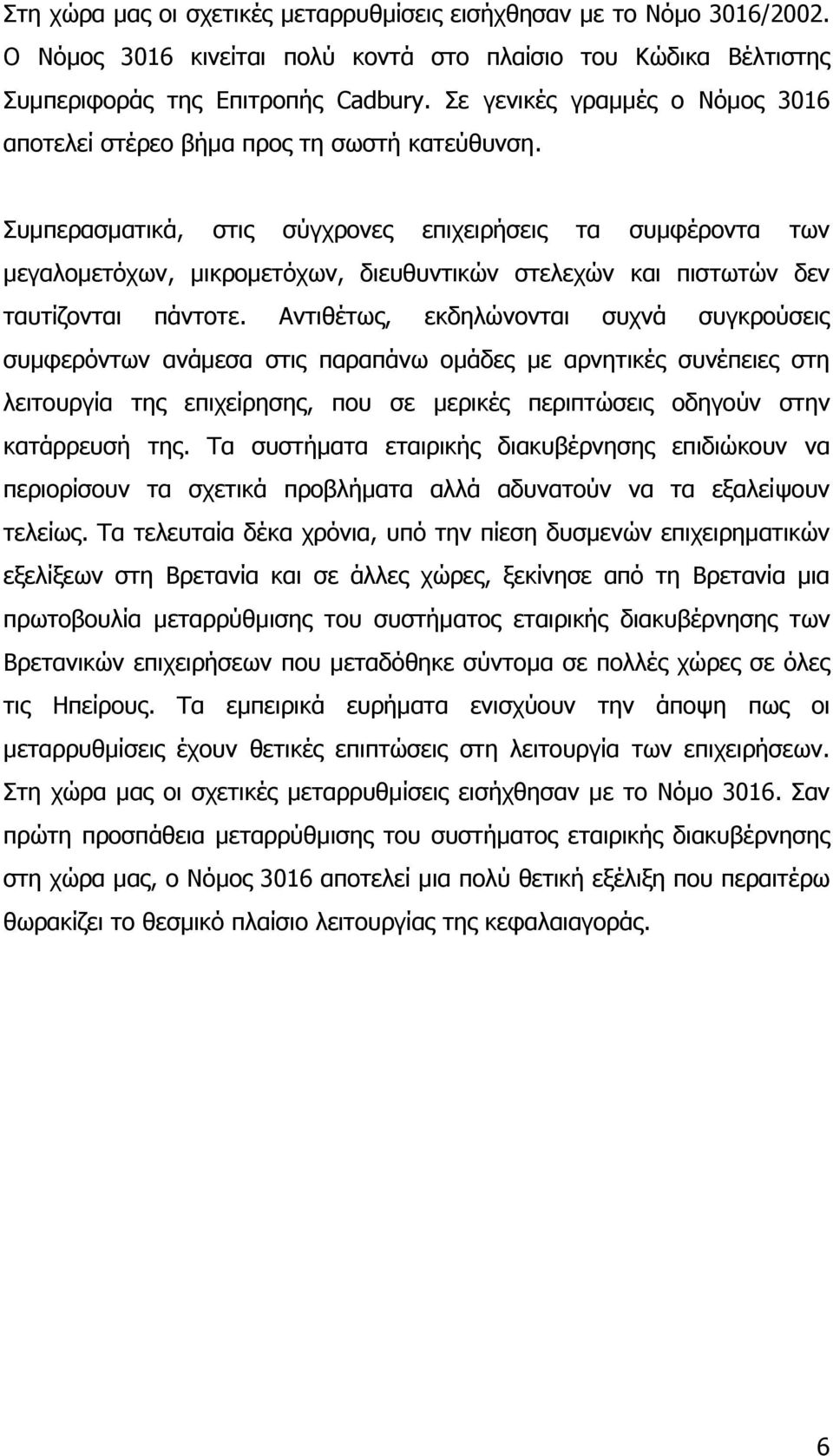 Στη χώρα μας οι σχετικές μεταρρυθμίσεις εισήχθησαν με το Νόμο 3016/2002. Ο Νόμος 3016 κινείται πολύ κοντά στο πλαίσιο του Κώδικα Βέλτιστης Συμπεριφοράς της Επιτροπής Cadbury. Σε γενικές γραμμές ο Νόμος 3016 αποτελεί στέρεο βήμα προς τη σωστή κατεύθυνση.

Συμπερασματικά, στις σύγχρονες επιχειρήσεις τα συμφέροντα των μεγαλομετόχων, μικρομετόχων, διευθυντικών στελεχών και πιστωτών δεν ταυτίζονται πάντοτε. Αντιθέτως, εκδηλώνονται συχνά συγκρούσεις συμφερόντων ανάμεσα στις παραπάνω ομάδες με αρνητικές συνέπειες στη λειτουργία της επιχείρησης, που σε μερικές περιπτώσεις οδηγούν στην κατάρρευσή της. Τα συστήματα εταιρικής διακυβέρνησης επιδιώκουν να περιορίσουν τα σχετικά προβλήματα αλλά αδυνατούν να τα εξαλείψουν τελείως. Τα τελευταία δέκα χρόνια, υπό την πίεση δυσμενών επιχειρηματικών εξελίξεων στη Βρετανία και σε άλλες χώρες, ξεκίνησε από τη Βρετανία μια πρωτοβουλία μεταρρύθμισης του συστήματος εταιρικής διακυβέρνησης των Βρετανικών επιχειρήσεων που μεταδόθηκε σύντομα σε πολλές χώρες σε όλες τις Ηπείρους. Τα εμπειρικά ευρήματα ενισχύουν την άποψη πως οι μεταρρυθμίσεις έχουν θετικές επιπτώσεις στη λειτουργία των επιχειρήσεων. Στη χώρα μας οι σχετικές μεταρρυθμίσεις εισήχθησαν με το Νόμο 3016. Σαν πρώτη προσπάθεια μεταρρύθμισης του συστήματος εταιρικής διακυβέρνησης στη χώρα μας, ο Νόμος 3016 αποτελεί μια πολύ θετική εξέλιξη που περαιτέρω θωρακίζει το θεσμικό πλαίσιο λειτουργίας της κεφαλαιαγοράς.

6